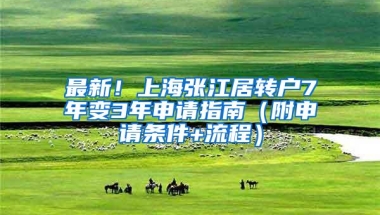 最新！上海张江居转户7年变3年申请指南（附申请条件+流程）